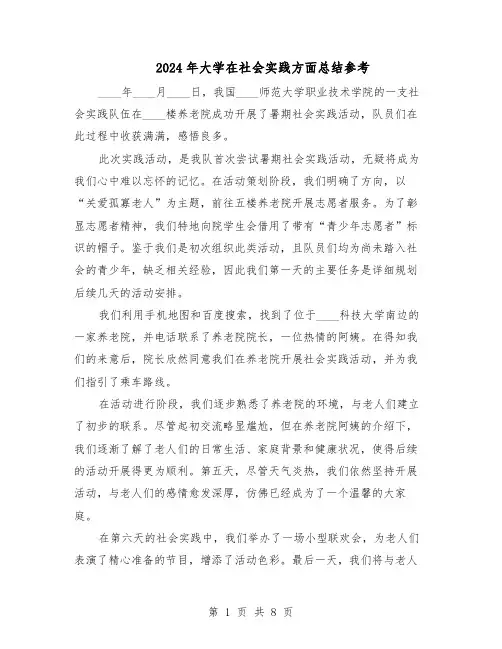 2024年大学在社会实践方面总结参考

____年____月____日，我国____师范大学职业技术学院的一支社会实践队伍在____楼养老院成功开展了暑期社会实践活动，队员们在此过程中收获满满，感悟良多。

此次实践活动，是我队首次尝试暑期社会实践活动，无疑将成为我们心中难以忘怀的记忆。在活动策划阶段，我们明确了方向，以“关爱孤寡老人”为主题，前往五楼养老院开展志愿者服务。为了彰显志愿者精神，我们特地向院学生会借用了带有“青少年志愿者”标识的帽子。鉴于我们是初次组织此类活动，且队员们均为尚未踏入社会的青少年，缺乏相关经验，因此我们第一天的主要任务是详细规划后续几天的活动安排。

我们利用手机地图和百度搜索，找到了位于____科技大学南边的一家养老院，并电话联系了养老院院长，一位热情的阿姨。在得知我们的来意后，院长欣然同意我们在养老院开展社会实践活动，并为我们指引了乘车路线。

在活动进行阶段，我们逐步熟悉了养老院的环境，与老人们建立了初步的联系。尽管起初交流略显尴尬，但在养老院阿姨的介绍下，我们逐渐了解了老人们的日常生活、家庭背景和健康状况，使得后续的活动开展得更为顺利。第五天，尽管天气炎热，我们依然坚持开展活动，与老人们的感情愈发深厚，仿佛已经成为了一个温馨的大家庭。

在第六天的社会实践中，我们举办了一场小型联欢会，为老人们表演了精心准备的节目，增添了活动色彩。最后一天，我们将与老人

第 1 页 共 8 页